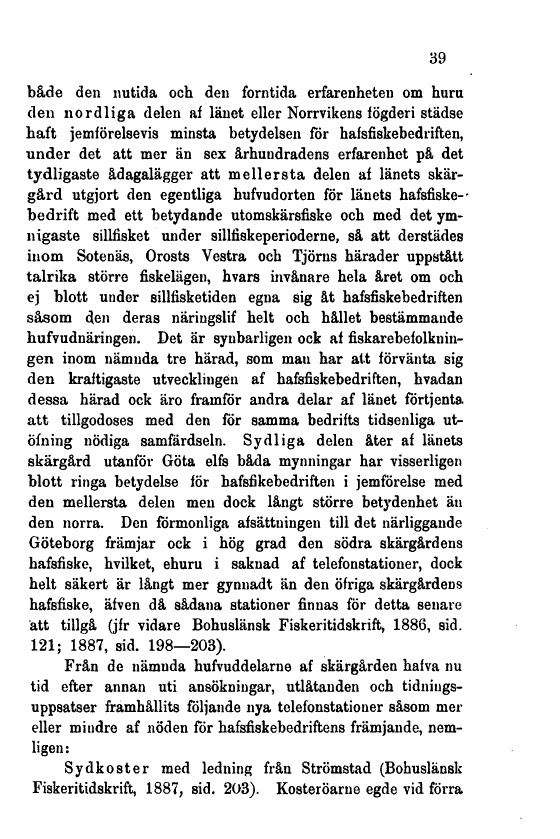 39

både den nutida och den forntida erfarenheten om huru den nordliga delen af länet eller Norrvikens fögderi städse haft jemförelsevis minsta betydelsen för hafsfiskebedriften, under det att mer än sex århundradens erfarenhet på det tydligaste ådagalägger att mellersta delen af länets skärgård utgjort den egentliga hufvudorten för länets hafsfiskebedrift med ett betydande utomskärsfiske och med det ymnigaste sillfisket under sillfiskeperioderne, så att derstädes inom Sotenäs, Orosts Vestra och Tjörns härader uppstått talrika större fiskelägen, hvars invånare hela året om och ej blott under sillfisketiden egna sig åt hafsfiskebedriften såsom den deras näringslif helt och hållet bestämmande hufvudnäringen. Det är synbarligen ock af fiskarebefolkningen inom nämnda tre härad, som man har att förvänta sig den kraftigaste utvecklingen af hafsfiskebedriften, hvadan dessa härad ock äro framför andra delar af länet förtjenta att tillgodoses med den för samma bedrifts tidsenliga utöfning nödiga samfärdseln. Sydliga delen åter af länets skärgård utanför Göta elfs båda mynningar har visserligen blott ringa betydelse för hafsfikebedriften i jemförelse med den mellersta delen men dock långt större betydenhet än den norra. Den förmonliga afsättningen till det närliggande Göteborg främjar ock i hög grad den södra skärgårdens hafsfiske, hvilket, ehuru i saknad af telefonstationer, dock helt säkert är långt mer gynnadt än den öfriga skärgårdens hafsfiske, äfven då sådana stationer finnas för detta senare att tillgå (jfr vidare Bohuslänsk Fiskeritidskrift, 1886, sid. 121; 1887, sid. 198—203).

Från de nämnda hufvuddelarne af skärgården hafva nu tid efter annan uti ansökningar, utlåtanden och tidningsuppsatser framhållits följande nya telefonstationer såsom mer eller mindre af nöden för hafsfiskebedriftens främjande, nemligen:

Sydkoster med ledning från Strömstad (Bohuslänsk Fiskeritidskrift, 1887, sid. 203). Kosteröarne egde vid förra